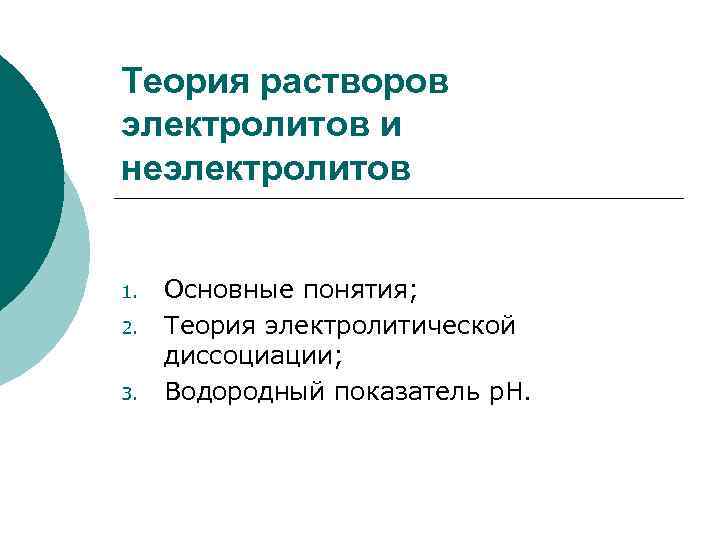 Теория растворов электролитов и неэлектролитов

1. Основные понятия;
2. Теория электролитической диссоциации;
3. Водородный показатель рН.